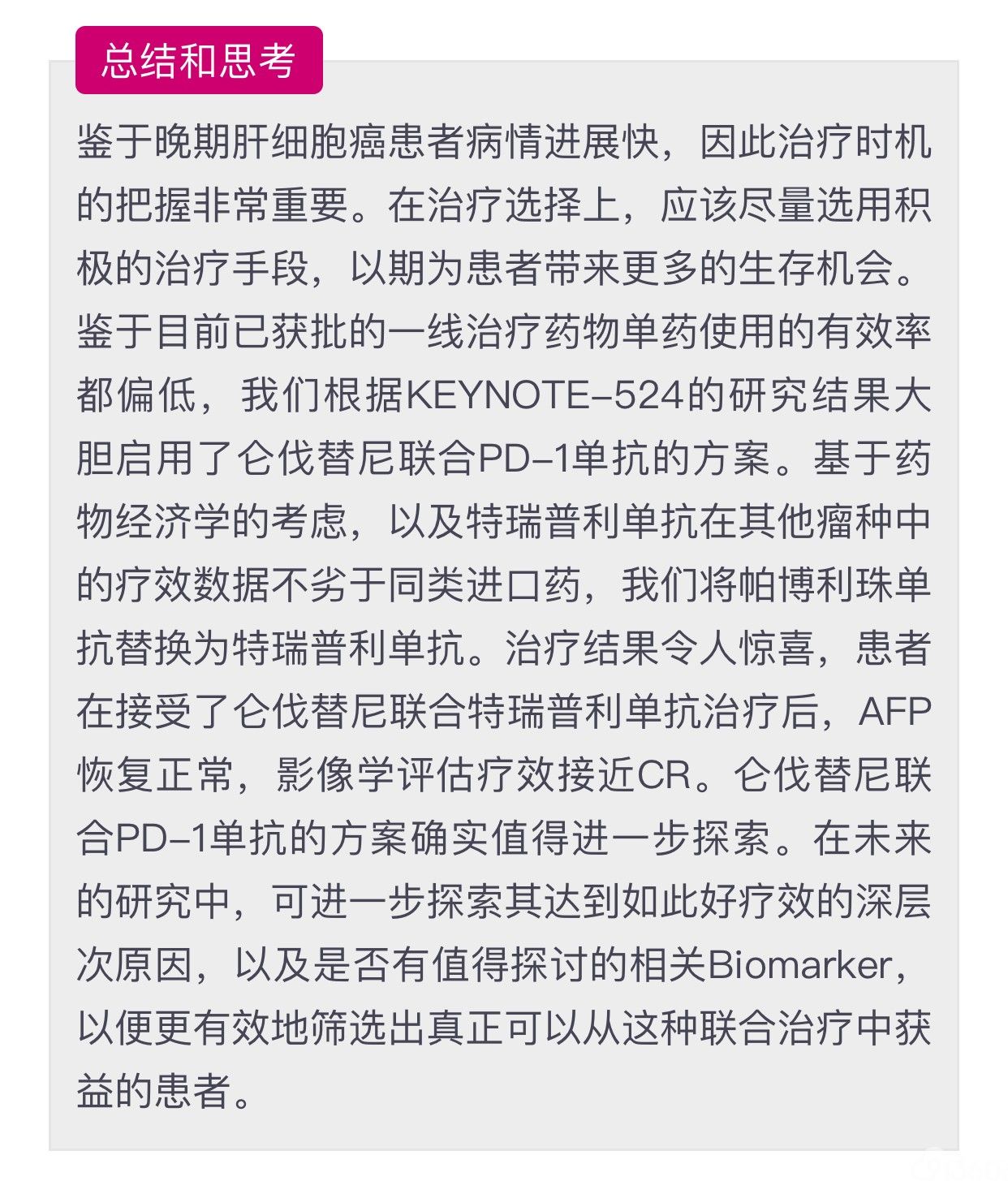 总结和思考

鉴于晚期肝细胞癌患者病情进展快，因此治疗时机的把握非常重要。在治疗选择上，应该尽量选用积极的治疗手段，以期为患者带来更多的生存机会。鉴于目前已获批的一线治疗药物单药使用的有效率都偏低，我们根据KEYNOTE-524的研究结果大胆启用了仑伐替尼联合PD-1单抗的方案。基于药物经济学的考虑，以及特瑞普利单抗在其他瘤种中的疗效数据不劣于同类进口药，我们将帕博利珠单抗替换为特瑞普利单抗。治疗结果令人惊喜，患者在接受了仑伐替尼联合特瑞普利单抗治疗后，AFP恢复正常，影像学评估疗效接近CR。仑伐替尼联合PD-1单抗的方案确实值得进一步探索。在未来的研究中，可进一步探索其达到如此好疗效的深层次原因，以及是否有值得探讨的相关Biomarker，以便更有效地筛选出真正可以从这种联合治疗中获益的患者。